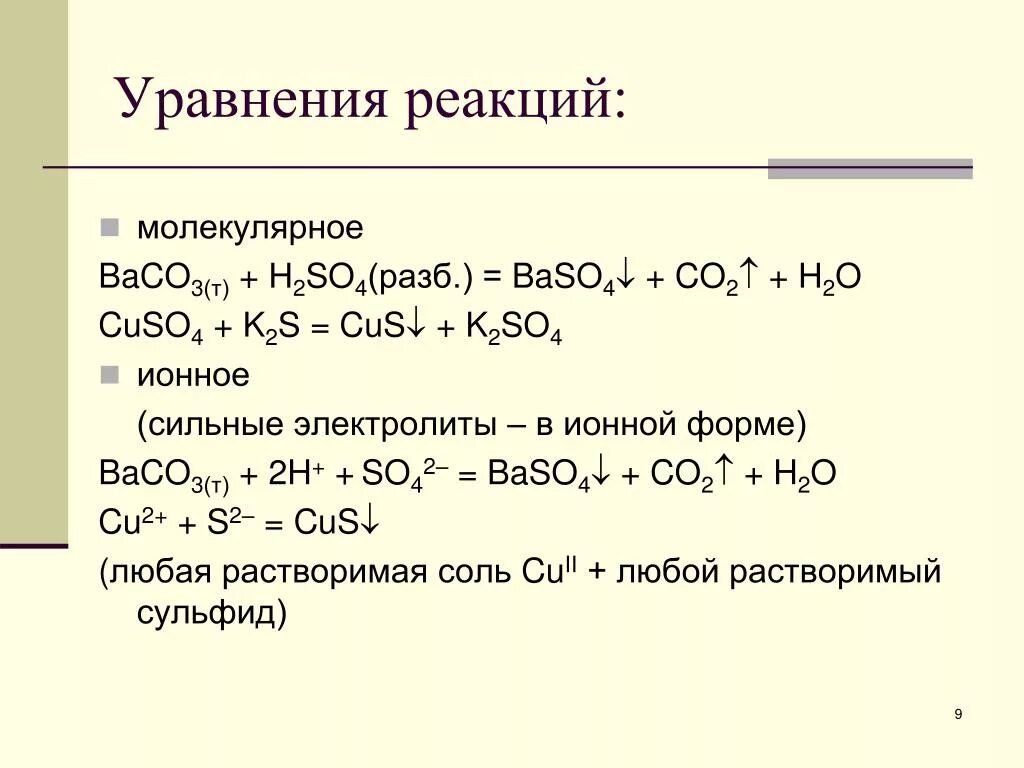 Уравнения реакций:

молекулярное

$BaCO_{3(т)} + H_2SO_4(разб.) = BaSO_4\downarrow + CO_2\uparrow + H_2O$

$CuSO_4 + K_2S = CuS\downarrow + K_2SO_4$

ионное

(сильные электролиты – в ионной форме)

$BaCO_{3(т)} + 2H^+ + SO_4^{2-} = BaSO_4\downarrow + CO_2\uparrow + H_2O$

$Cu^{2+} + S^{2-} = CuS\downarrow$

(любая растворимая соль $Cu^{II}$ + любой растворимый сульфид)

9